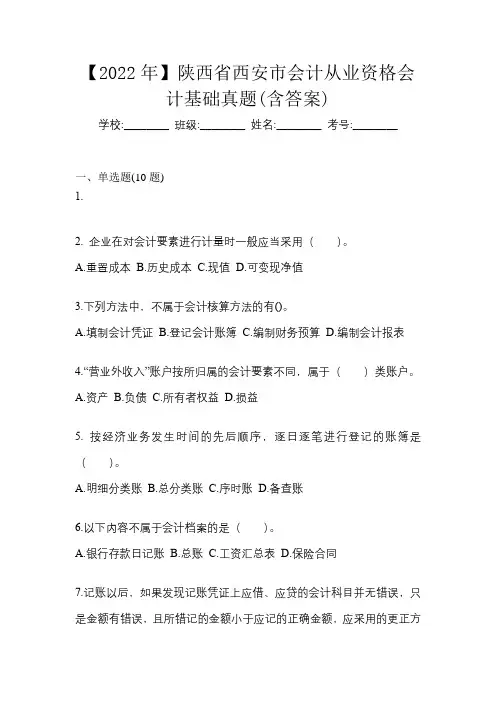 【2022年】陕西省西安市会计从业资格会计基础真题(含答案)

学校:________ 班级:________ 姓名:________ 考号:________

一、单选题(10题)

1.

2. 企业在对会计要素进行计量时一般应当采用（　　）。

A.重置成本 B.历史成本 C.现值 D.可变现净值

3.下列方法中，不属于会计核算方法的有()。

A.填制会计凭证 B.登记会计账簿 C.编制财务预算 D.编制会计报表

4.“营业外收入”账户按所归属的会计要素不同，属于（　　）类账户。

A.资产 B.负债 C.所有者权益 D.损益

5. 按经济业务发生时间的先后顺序，逐日逐笔进行登记的账簿是（　　）。

A.明细分类账 B.总分类账 C.序时账 D.备查账

6.以下内容不属于会计档案的是（　　）。

A.银行存款日记账 B.总账 C.工资汇总表 D.保险合同

7.记账以后，如果发现记账凭证上应借、应贷的会计科目并无错误，只是金额有错误，且所错记的金额小于应记的正确金额，应采用的更正方